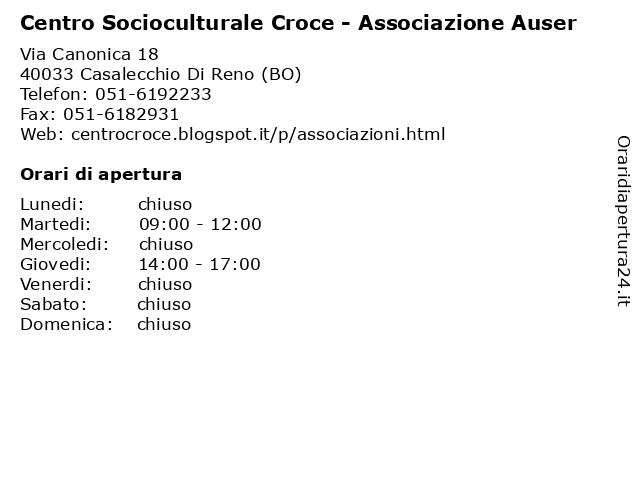 Centro Socioculturale Croce - Associazione Auser

Via Canonica 18
40033 Casalecchio Di Reno (BO)
Telefon: 051-6192233
Fax: 051-6182931
Web: centrocroce.blogspot.it/p/associazioni.html

Orari di apertura

| | |
|---|---|
| Lunedi: | chiuso |
| Martedi: | 09:00 - 12:00 |
| Mercoledi: | chiuso |
| Giovedi: | 14:00 - 17:00 |
| Venerdi: | chiuso |
| Sabato: | chiuso |
| Domenica: | chiuso |

Oraridiapertura24.it